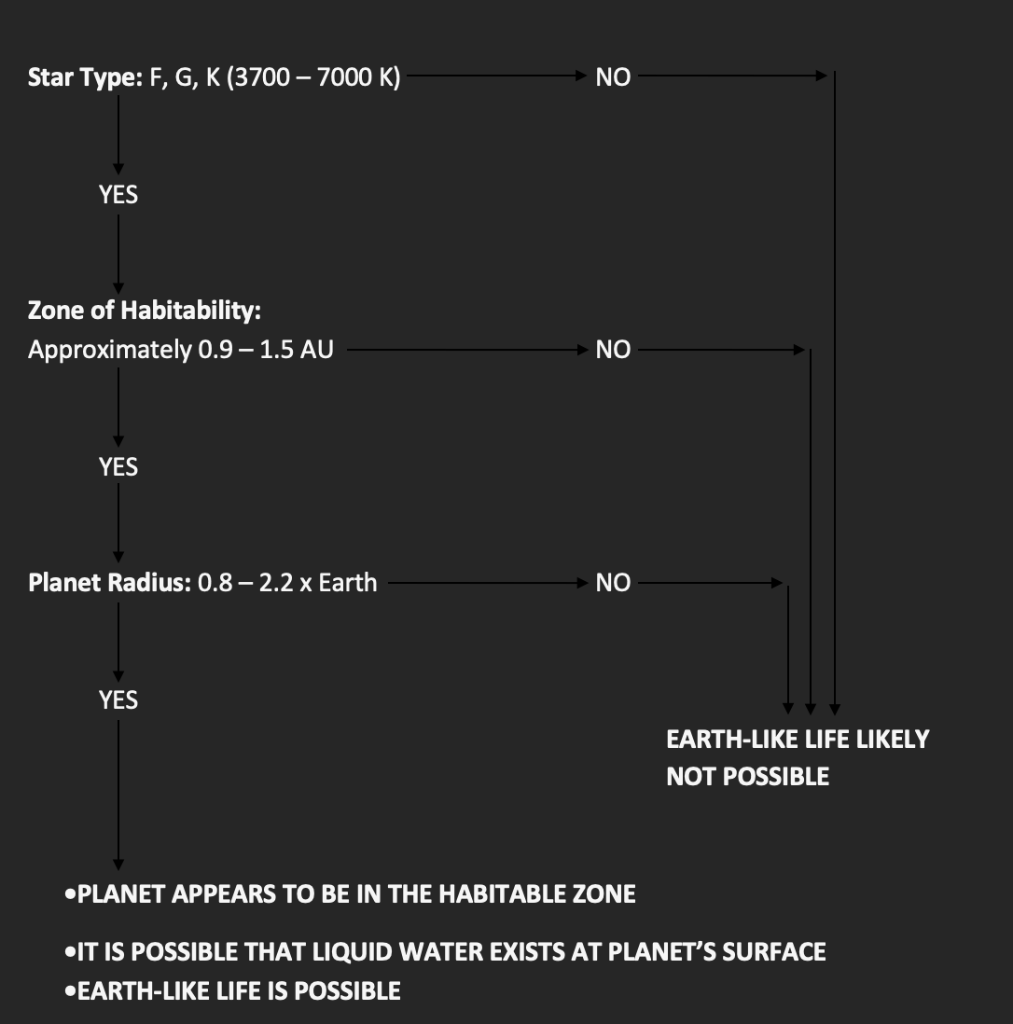 Star Type: F, G, K (3700 – 7000 K)

NO

YES

Zone of Habitability:
Approximately 0.9 – 1.5 AU

NO

YES

Planet Radius: 0.8 – 2.2 x Earth

NO

YES

EARTH-LIKE LIFE LIKELY NOT POSSIBLE

•PLANET APPEARS TO BE IN THE HABITABLE ZONE

•IT IS POSSIBLE THAT LIQUID WATER EXISTS AT PLANET'S SURFACE

•EARTH-LIKE LIFE IS POSSIBLE